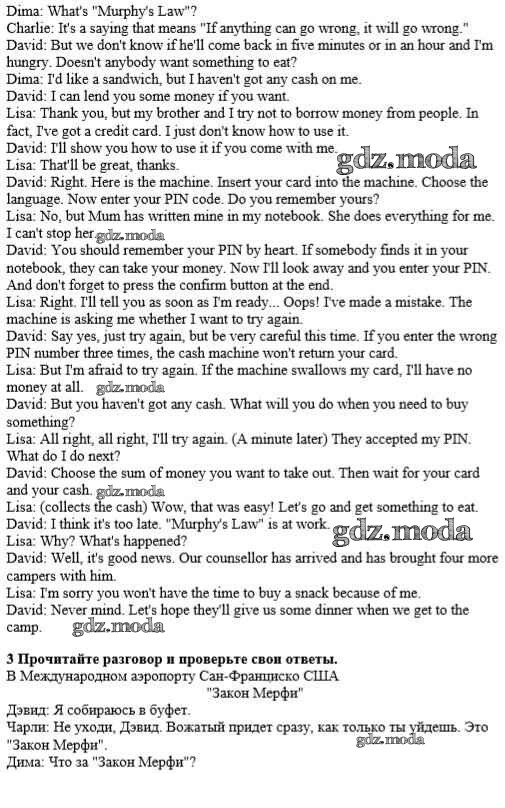 Dima: What's "Murphy's Law"?
Charlie: It's a saying that means "If anything can go wrong, it will go wrong."
David: But we don't know if he'll come back in five minutes or in an hour and I'm hungry. Doesn't anybody want something to eat?
Dima: I'd like a sandwich, but I haven't got any cash on me.
David: I can lend you some money if you want.
Lisa: Thank you, but my brother and I try not to borrow money from people. In fact, I've got a credit card. I just don't know how to use it.
David: I'll show you how to use it if you come with me.
Lisa: That'll be great, thanks.
David: Right. Here is the machine. Insert your card into the machine. Choose the language. Now enter your PIN code. Do you remember yours?
Lisa: No, but Mum has written mine in my notebook. She does everything for me. I can't stop her.
David: You should remember your PIN by heart. If somebody finds it in your notebook, they can take your money. Now I'll look away and you enter your PIN. And don't forget to press the confirm button at the end.
Lisa: Right. I'll tell you as soon as I'm ready... Oops! I've made a mistake. The machine is asking me whether I want to try again.
David: Say yes, just try again, but be very careful this time. If you enter the wrong PIN number three times, the cash machine won't return your card.
Lisa: But I'm afraid to try again. If the machine swallows my card, I'll have no money at all.
David: But you haven't got any cash. What will you do when you need to buy something?
Lisa: All right, all right, I'll try again. (A minute later) They accepted my PIN. What do I do next?
David: Choose the sum of money you want to take out. Then wait for your card and your cash.
Lisa: (collects the cash) Wow, that was easy! Let's go and get something to eat.
David: I think it's too late. "Murphy's Law" is at work.
Lisa: Why? What's happened?
David: Well, it's good news. Our counsellor has arrived and has brought four more campers with him.
Lisa: I'm sorry you won't have the time to buy a snack because of me.
David: Never mind. Let's hope they'll give us some dinner when we get to the camp.

3 Прочитайте разговор и проверьте свои ответы.
В Международном аэропорту Сан-Франциско США
"Закон Мерфи"
Дэвид: Я собираюсь в буфет.
Чарли: Не уходи, Дэвид. Вожатый придет сразу, как только ты уйдешь. Это "Закон Мерфи".
Дима: Что за "Закон Мерфи"?

gdz.moda